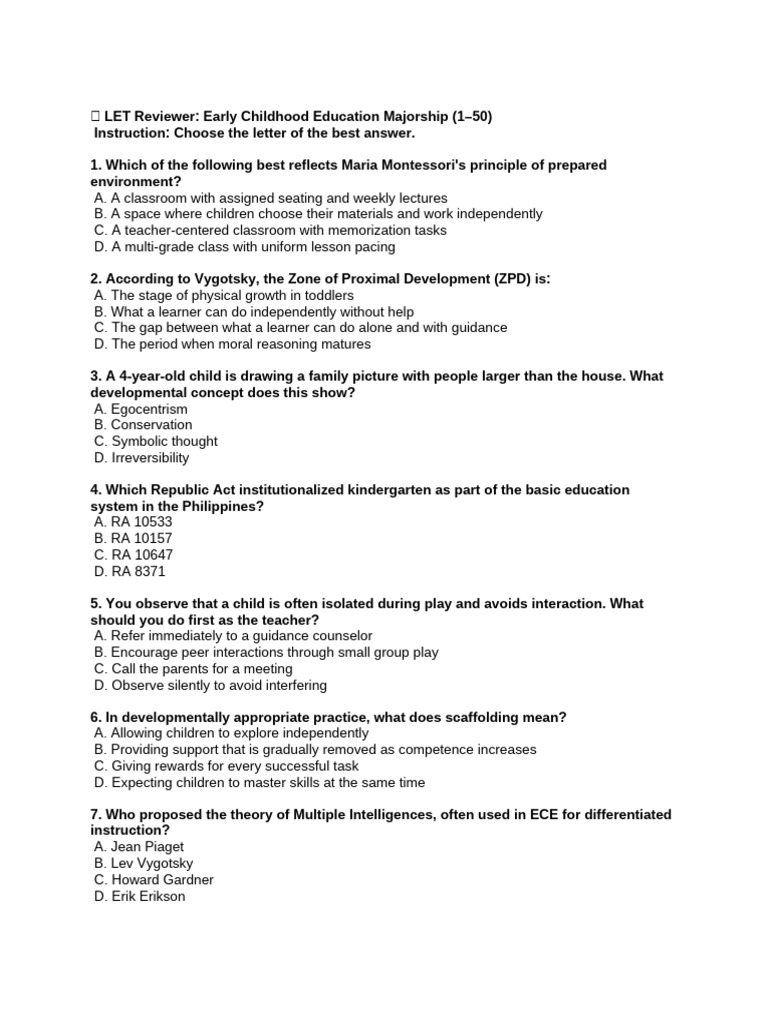 LET Reviewer: Early Childhood Education Majorship (1–50)
Instruction: Choose the letter of the best answer.

1. Which of the following best reflects Maria Montessori's principle of prepared environment?
A. A classroom with assigned seating and weekly lectures
B. A space where children choose their materials and work independently
C. A teacher-centered classroom with memorization tasks
D. A multi-grade class with uniform lesson pacing

2. According to Vygotsky, the Zone of Proximal Development (ZPD) is:
A. The stage of physical growth in toddlers
B. What a learner can do independently without help
C. The gap between what a learner can do alone and with guidance
D. The period when moral reasoning matures

3. A 4-year-old child is drawing a family picture with people larger than the house. What developmental concept does this show?
A. Egocentrism
B. Conservation
C. Symbolic thought
D. Irreversibility

4. Which Republic Act institutionalized kindergarten as part of the basic education system in the Philippines?
A. RA 10533
B. RA 10157
C. RA 10647
D. RA 8371

5. You observe that a child is often isolated during play and avoids interaction. What should you do first as the teacher?
A. Refer immediately to a guidance counselor
B. Encourage peer interactions through small group play
C. Call the parents for a meeting
D. Observe silently to avoid interfering

6. In developmentally appropriate practice, what does scaffolding mean?
A. Allowing children to explore independently
B. Providing support that is gradually removed as competence increases
C. Giving rewards for every successful task
D. Expecting children to master skills at the same time

7. Who proposed the theory of Multiple Intelligences, often used in ECE for differentiated instruction?
A. Jean Piaget
B. Lev Vygotsky
C. Howard Gardner
D. Erik Erikson